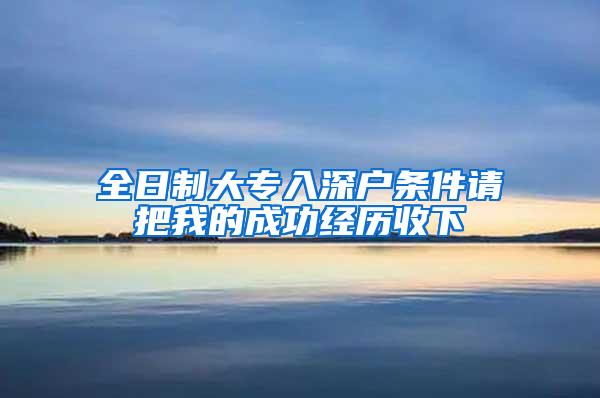 全日制大专入深户条件请把我的成功经历收下